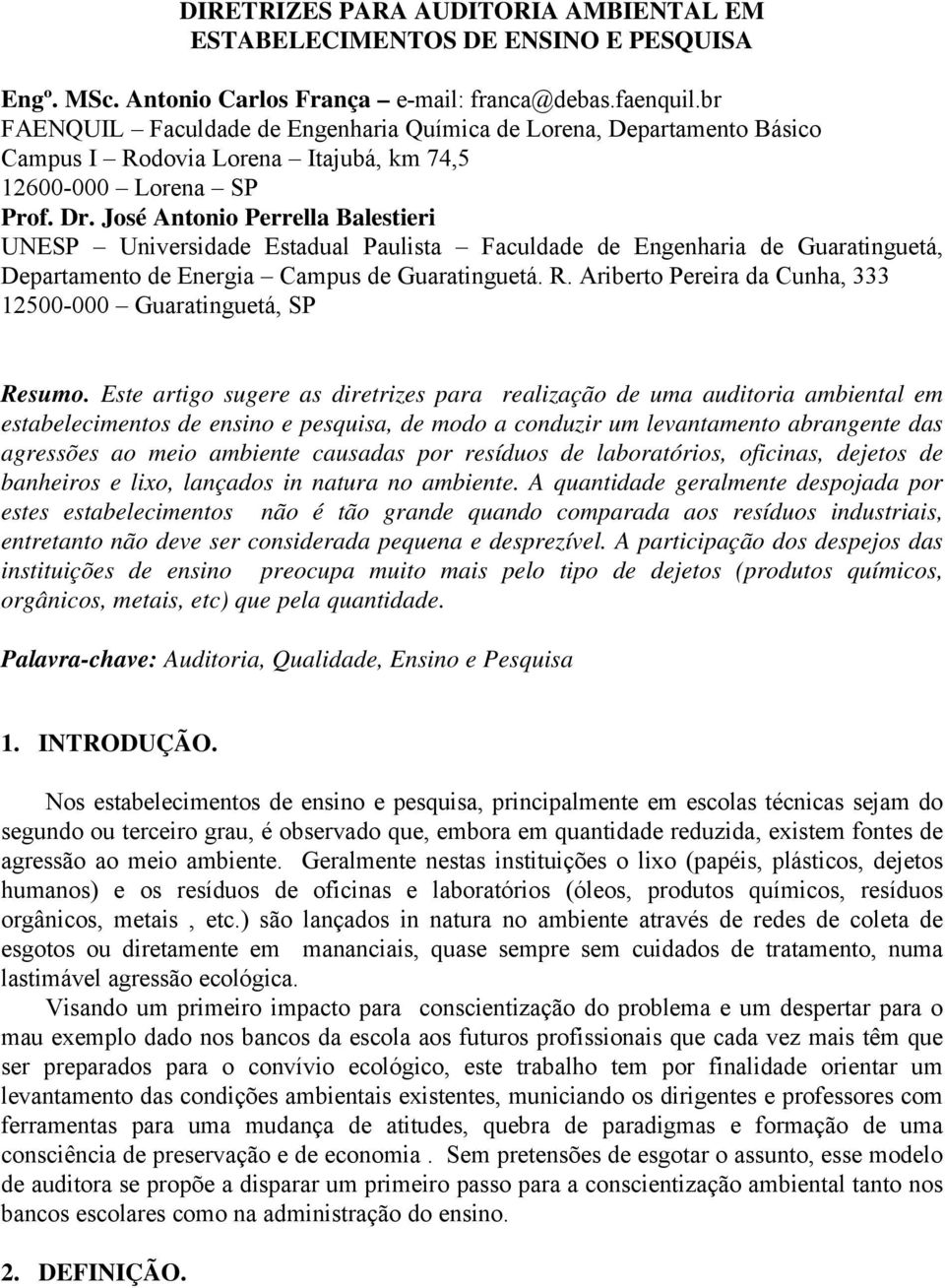 DIRETRIZES PARA AUDITORIA AMBIENTAL EM ESTABELECIMENTOS DE ENSINO E PESQUISA

Engº. MSc. Antonio Carlos França – e-mail: franca@debas.faenquil.br
FAENQUIL – Faculdade de Engenharia Química de Lorena, Departamento Básico
Campus I – Rodovia Lorena – Itajubá, km 74,5
12600-000 – Lorena – SP
Prof. Dr. José Antonio Perrella Balestieri
UNESP – Universidade Estadual Paulista – Faculdade de Engenharia de Guaratinguetá, Departamento de Energia – Campus de Guaratinguetá. R. Ariberto Pereira da Cunha, 333
12500-000 – Guaratinguetá, SP

Resumo. Este artigo sugere as diretrizes para realização de uma auditoria ambiental em estabelecimentos de ensino e pesquisa, de modo a conduzir um levantamento abrangente das agressões ao meio ambiente causadas por resíduos de laboratórios, oficinas, dejetos de banheiros e lixo, lançados in natura no ambiente. A quantidade geralmente despojada por estes estabelecimentos não é tão grande quando comparada aos resíduos industriais, entretanto não deve ser considerada pequena e desprezível. A participação dos despejos das instituições de ensino preocupa muito mais pelo tipo de dejetos (produtos químicos, orgânicos, metais, etc) que pela quantidade.

Palavra-chave: Auditoria, Qualidade, Ensino e Pesquisa

1. INTRODUÇÃO.

Nos estabelecimentos de ensino e pesquisa, principalmente em escolas técnicas sejam do segundo ou terceiro grau, é observado que, embora em quantidade reduzida, existem fontes de agressão ao meio ambiente. Geralmente nestas instituições o lixo (papéis, plásticos, dejetos humanos) e os resíduos de oficinas e laboratórios (óleos, produtos químicos, resíduos orgânicos, metais , etc.) são lançados in natura no ambiente através de redes de coleta de esgotos ou diretamente em mananciais, quase sempre sem cuidados de tratamento, numa lastimável agressão ecológica.

Visando um primeiro impacto para conscientização do problema e um despertar para o mau exemplo dado nos bancos da escola aos futuros profissionais que cada vez mais têm que ser preparados para o convívio ecológico, este trabalho tem por finalidade orientar um levantamento das condições ambientais existentes, municiando os dirigentes e professores com ferramentas para uma mudança de atitudes, quebra de paradigmas e formação de uma consciência de preservação e de economia . Sem pretensões de esgotar o assunto, esse modelo de auditora se propõe a disparar um primeiro passo para a conscientização ambiental tanto nos bancos escolares como na administração do ensino.

2. DEFINIÇÃO.